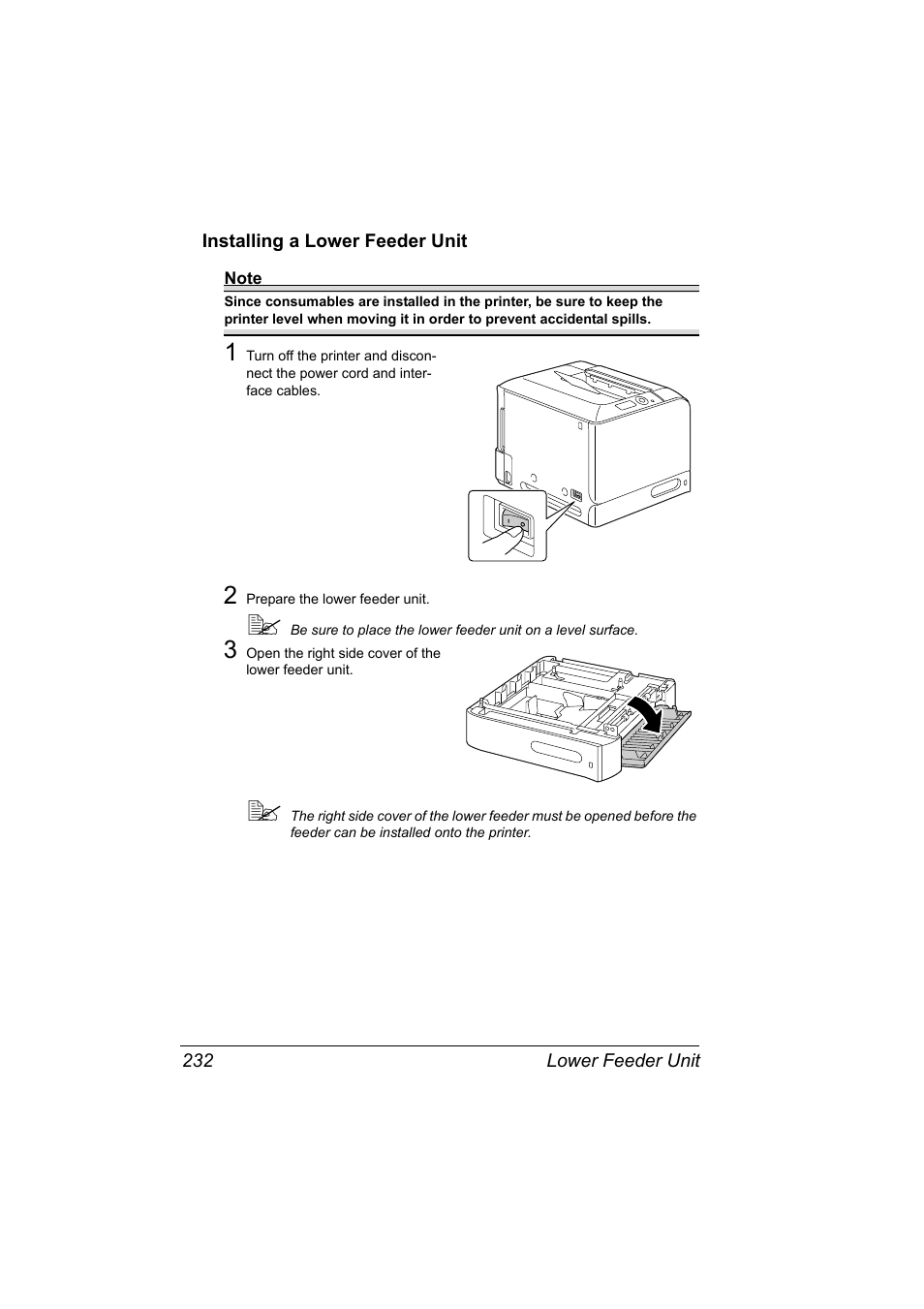 Installing a Lower Feeder Unit

Note

Since consumables are installed in the printer, be sure to keep the printer level when moving it in order to prevent accidental spills.

1 Turn off the printer and disconnect the power cord and interface cables.

2 Prepare the lower feeder unit.

Be sure to place the lower feeder unit on a level surface.

3 Open the right side cover of the lower feeder unit.

The right side cover of the lower feeder must be opened before the feeder can be installed onto the printer.

232 Lower Feeder Unit